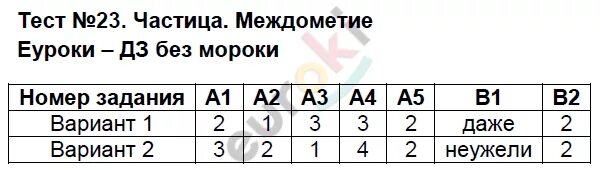 Тест №23. Частица. Междометие
Еуроки – ДЗ без мороки

| Номер задания | А1 | А2 | А3 | А4 | А5 | В1 | В2 |
|---|---|---|---|---|---|---|---|
| Вариант 1 | 2 | 1 | 3 | 3 | 2 | даже | 2 |
| Вариант 2 | 3 | 2 | 1 | 4 | 2 | неужели | 2 |

euroki